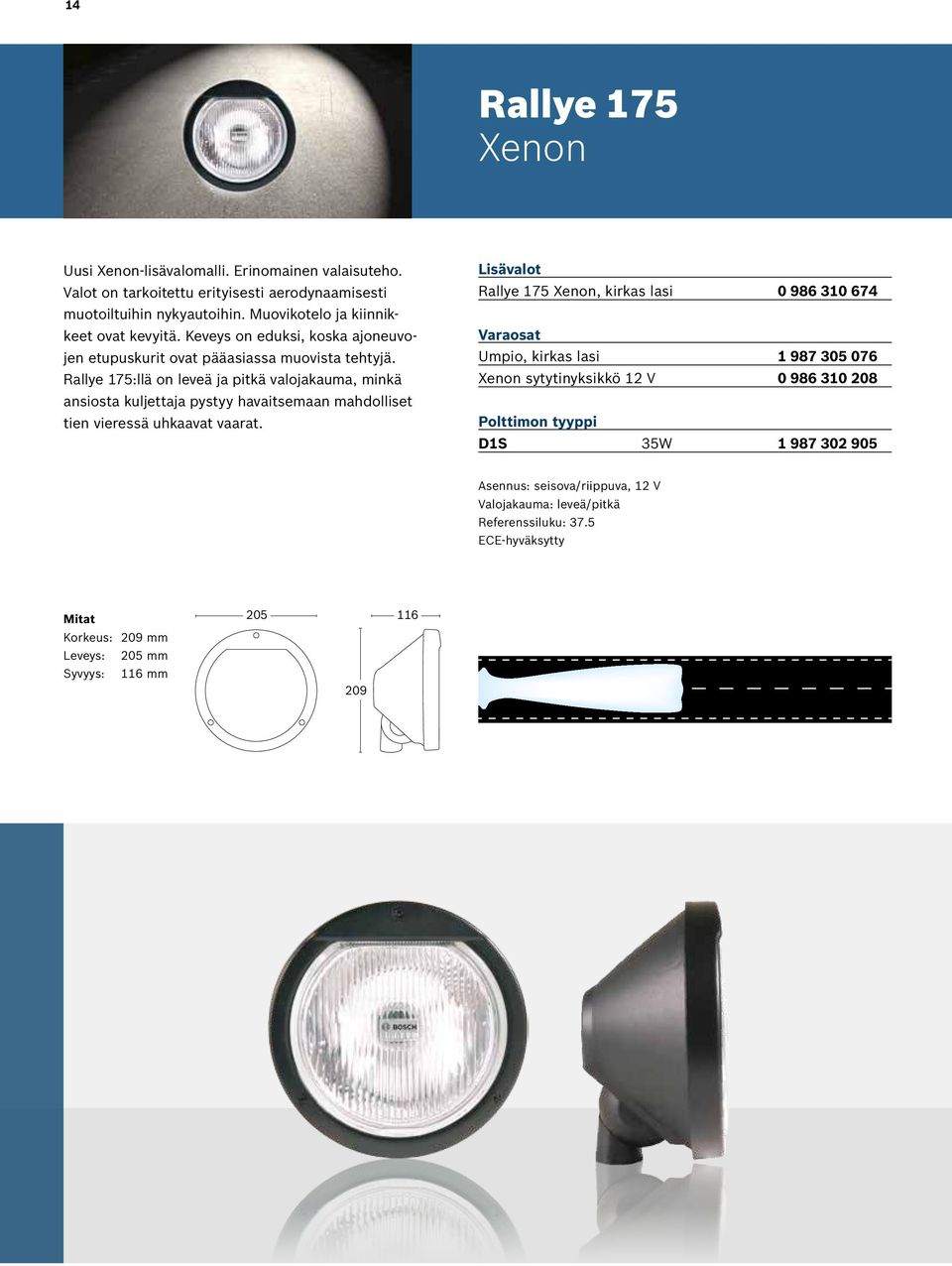 14

Rallye 175
Xenon

Uusi Xenon-lisävalomalli. Erinomainen valaisuteho. Valot on tarkoitettu erityisesti aerodynaamisesti muotoiltuihin nykyautoihin. Muovikotelo ja kiinnikkeet ovat kevyitä. Keveys on eduksi, koska ajoneuvojen etupuskurit ovat pääasiassa muovista tehtyjä. Rallye 175:llä on leveä ja pitkä valojakauma, minkä ansiosta kuljettaja pystyy havaitsemaan mahdolliset tien vieressä uhkaavat vaarat.

Lisävalot

| Rallye 175 Xenon, kirkas lasi | | 0 986 310 674 |
|---|---|---|

Varaosat

| Umpio, kirkas lasi | | 1 987 305 076 |
|---|---|---|
| Xenon sytytinyksikkö 12 V | | 0 986 310 208 |

Polttimon tyyppi

| D1S | 35W | 1 987 302 905 |
|---|---|---|

Asennus: seisova/riippuva, 12 V
Valojakauma: leveä/pitkä
Referenssiluku: 37.5
ECE-hyväksytty

Mitat
Korkeus: 209 mm
Leveys: 205 mm
Syvyys: 116 mm

205
116
209

BOSCH